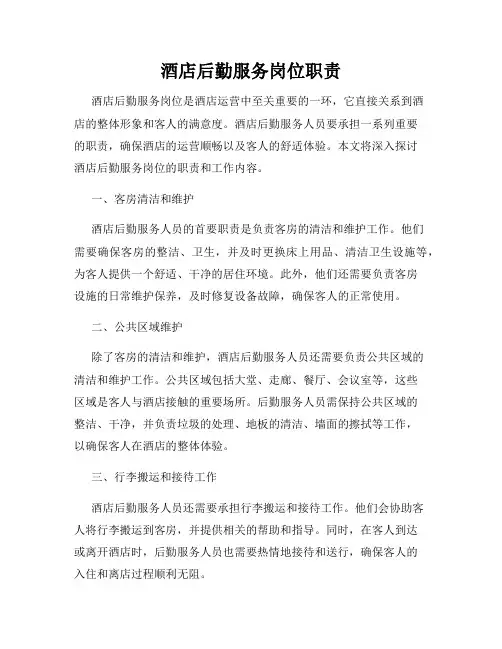 酒店后勤服务岗位职责

酒店后勤服务岗位是酒店运营中至关重要的一环，它直接关系到酒店的整体形象和客人的满意度。酒店后勤服务人员要承担一系列重要的职责，确保酒店的运营顺畅以及客人的舒适体验。本文将深入探讨酒店后勤服务岗位的职责和工作内容。

一、客房清洁和维护

酒店后勤服务人员的首要职责是负责客房的清洁和维护工作。他们需要确保客房的整洁、卫生，并及时更换床上用品、清洁卫生设施等，为客人提供一个舒适、干净的居住环境。此外，他们还需要负责客房设施的日常维护保养，及时修复设备故障，确保客人的正常使用。

二、公共区域维护

除了客房的清洁和维护，酒店后勤服务人员还需要负责公共区域的清洁和维护工作。公共区域包括大堂、走廊、餐厅、会议室等，这些区域是客人与酒店接触的重要场所。后勤服务人员需保持公共区域的整洁、干净，并负责垃圾的处理、地板的清洁、墙面的擦拭等工作，以确保客人在酒店的整体体验。

三、行李搬运和接待工作

酒店后勤服务人员还需要承担行李搬运和接待工作。他们会协助客人将行李搬运到客房，并提供相关的帮助和指导。同时，在客人到达或离开酒店时，后勤服务人员也需要热情地接待和送行，确保客人的入住和离店过程顺利无阻。